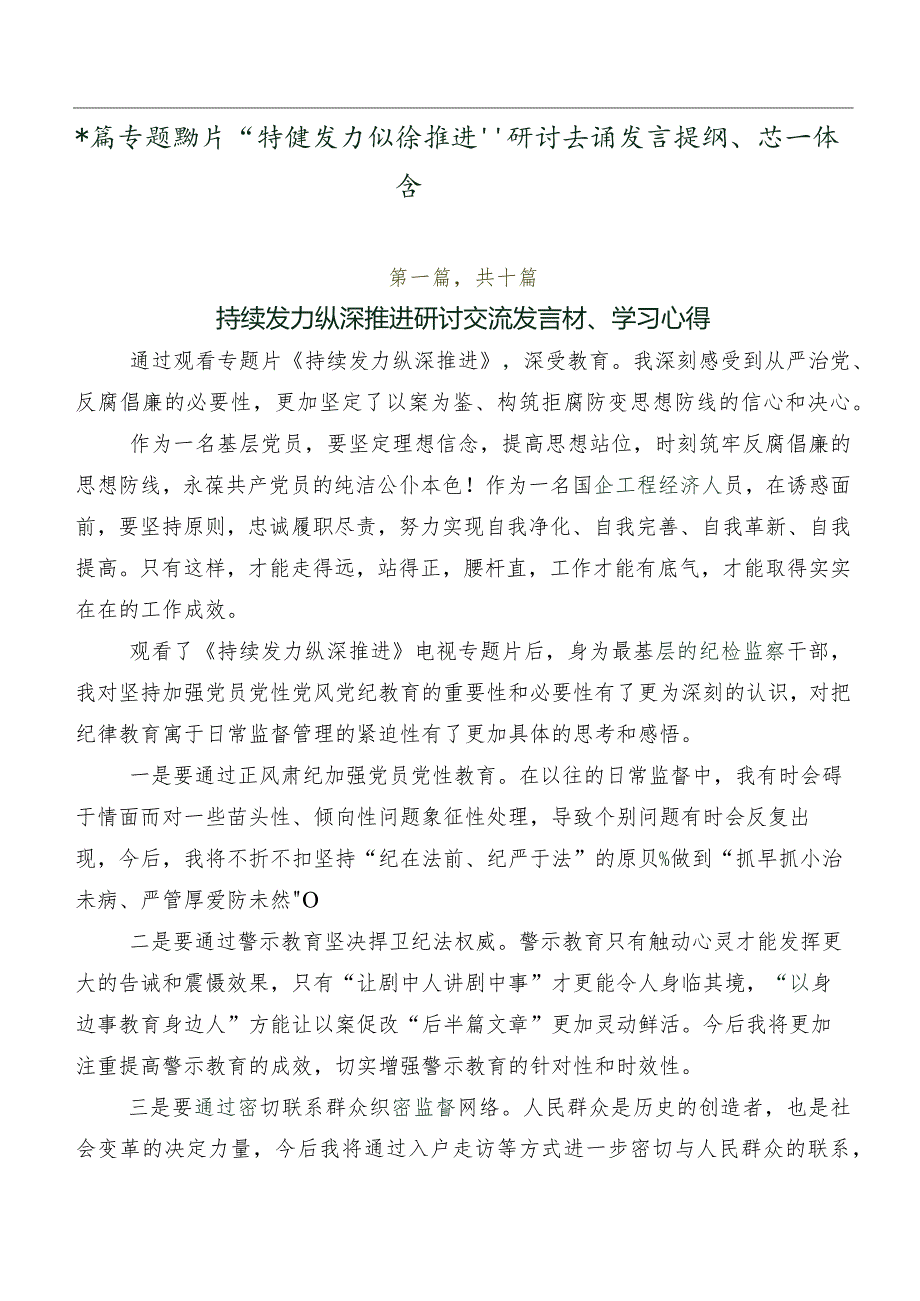 *篇专题黝片“特健发力似徐推进''研讨去诵发言提纲、芯一体含

第一篇，共十篇

持续发力纵深推进研讨交流发言材、学习心得

通过观看专题片《持续发力纵深推进》，深受教育。我深刻感受到从严治党、反腐倡廉的必要性，更加坚定了以案为鉴、构筑拒腐防变思想防线的信心和决心。

作为一名基层党员，要坚定理想信念，提高思想站位，时刻筑牢反腐倡廉的思想防线，永葆共产党员的纯洁公仆本色！作为一名国企工程经济人员，在诱惑面前，要坚持原则，忠诚履职尽责，努力实现自我净化、自我完善、自我革新、自我提高。只有这样，才能走得远，站得正，腰杆直，工作才能有底气，才能取得实实在在的工作成效。

观看了《持续发力纵深推进》电视专题片后，身为最基层的纪检监察干部，我对坚持加强党员党性党风党纪教育的重要性和必要性有了更为深刻的认识，对把纪律教育寓于日常监督管理的紧迫性有了更加具体的思考和感悟。

一是要通过正风肃纪加强党员党性教育。在以往的日常监督中，我有时会碍于情面而对一些苗头性、倾向性问题象征性处理，导致个别问题有时会反复出现，今后，我将不折不扣坚持“纪在法前、纪严于法”的原贝%做到“抓早抓小治未病、严管厚爱防未然"O

二是要通过警示教育坚决捍卫纪法权威。警示教育只有触动心灵才能发挥更大的告诫和震慑效果，只有“让剧中人讲剧中事”才更能令人身临其境，“以身边事教育身边人”方能让以案促改“后半篇文章”更加灵动鲜活。今后我将更加注重提高警示教育的成效，切实增强警示教育的针对性和时效性。

三是要通过密切联系群众织密监督网络。人民群众是历史的创造者，也是社会变革的决定力量，今后我将通过入户走访等方式进一步密切与人民群众的联系，